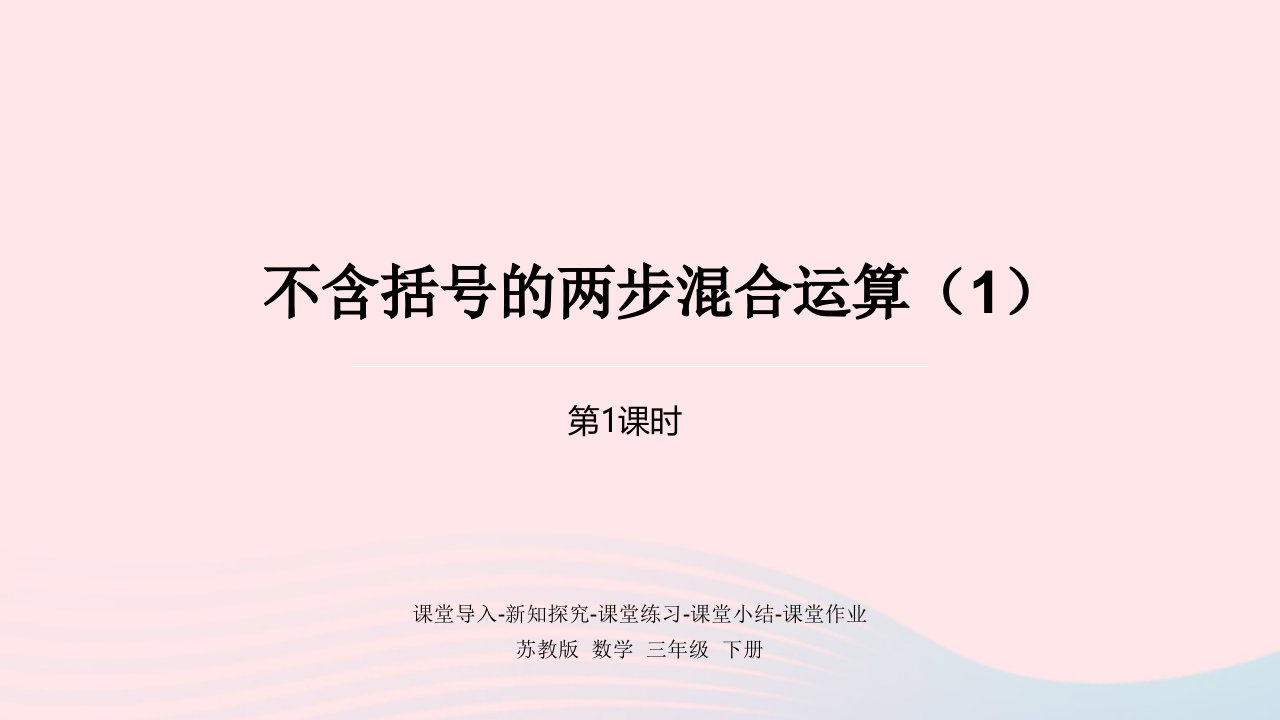 不含括号的两步混合运算（1）

第1课时

课堂导入-新知探究-课堂练习-课堂小结-课堂作业

苏教版 数学 三年级 下册